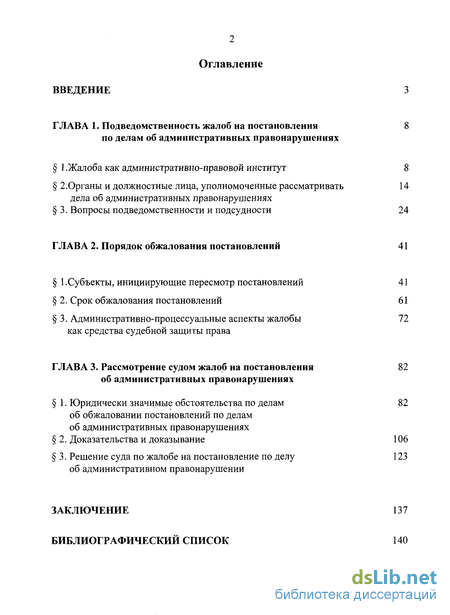 2

Оглавление

ВВЕДЕНИЕ 3

ГЛАВА 1. Подведомственность жалоб на постановления по делам об административных правонарушениях 8

§ 1.Жалоба как административно-правовой институт 8

§ 2.Органы и должностные лица, уполномоченные рассматривать дела об административных правонарушениях 14

§ 3. Вопросы подведомственности и подсудности 24

ГЛАВА 2. Порядок обжалования постановлений 41

§ 1.Субъекты, инициирующие пересмотр постановлений 41

§ 2. Срок обжалования постановлений 61

§ 3. Административно-процессуальные аспекты жалобы как средства судебной защиты права 72

ГЛАВА 3. Рассмотрение судом жалоб на постановления об административных правонарушениях 82

§ 1. Юридически значимые обстоятельства по делам об обжаловании постановлений по делам об административных правонарушениях 82

§ 2. Доказательства и доказывание 106

§ 3. Решение суда по жалобе на постановление по делу об административном правонарушении 123

ЗАКЛЮЧЕНИЕ 137

БИБЛИОГРАФИЧЕСКИЙ СПИСОК 140

dsLib.net
библиотека диссертаций